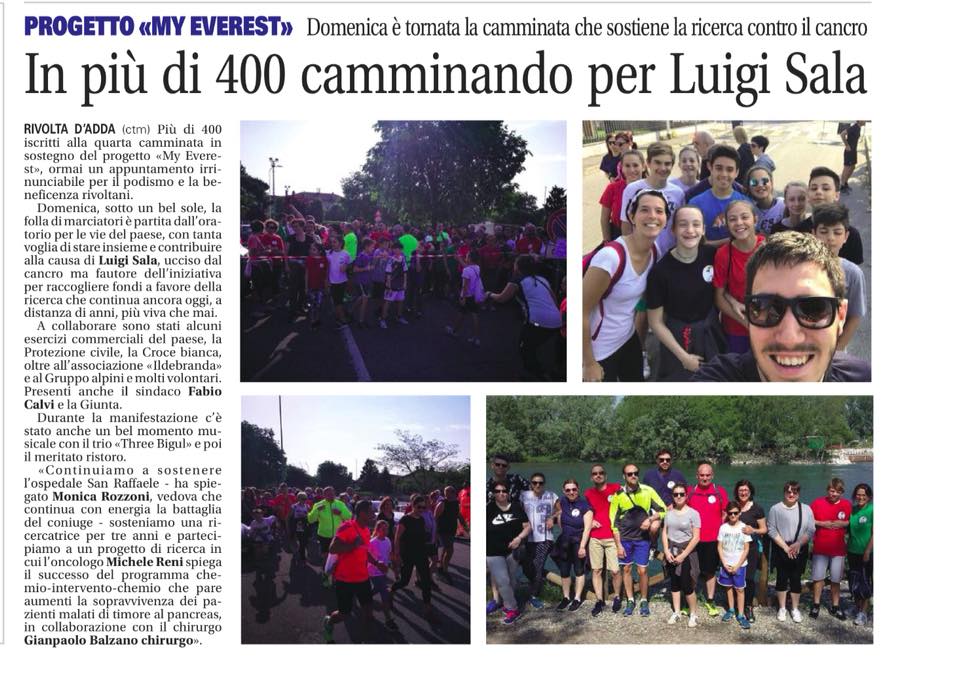 PROGETTO «MY EVEREST» Domenica è tornata la camminata che sostiene la ricerca contro il cancro

In più di 400 camminando per Luigi Sala

RIVOLTA D'ADDA (ctm) Più di 400 iscritti alla quarta camminata in sostegno del progetto «My Everest», ormai un appuntamento irrinunciabile per il podismo e la beneficenza rivoltani.

Domenica, sotto un bel sole, la folla di marciatori è partita dall'oratorio per le vie del paese, con tanta voglia di stare insieme e contribuire alla causa di Luigi Sala, ucciso dal cancro ma fautore dell'iniziativa per raccogliere fondi a favore della ricerca che continua ancora oggi, a distanza di anni, più viva che mai.

A collaborare sono stati alcuni esercizi commerciali del paese, la Protezione civile, la Croce bianca, oltre all'associazione «Ildebranda» e al Gruppo alpini e molti volontari. Presenti anche il sindaco Fabio Calvi e la Giunta.

Durante la manifestazione c'è stato anche un bel momento musicale con il trio «Three Bigul» e poi il meritato ristoro.

«Continuiamo a sostenere l'ospedale San Raffaele - ha spiegato Monica Rozzoni, vedova che continua con energia la battaglia del coniuge - sosteniamo una ricercatrice per tre anni e partecipiamo a un progetto di ricerca in cui l'oncologo Michele Reni spiega il successo del programma chemio-intervento-chemio che pare aumenti la sopravvivenza dei pazienti malati di timore al pancreas, in collaborazione con il chirurgo Gianpaolo Balzano chirurgo».